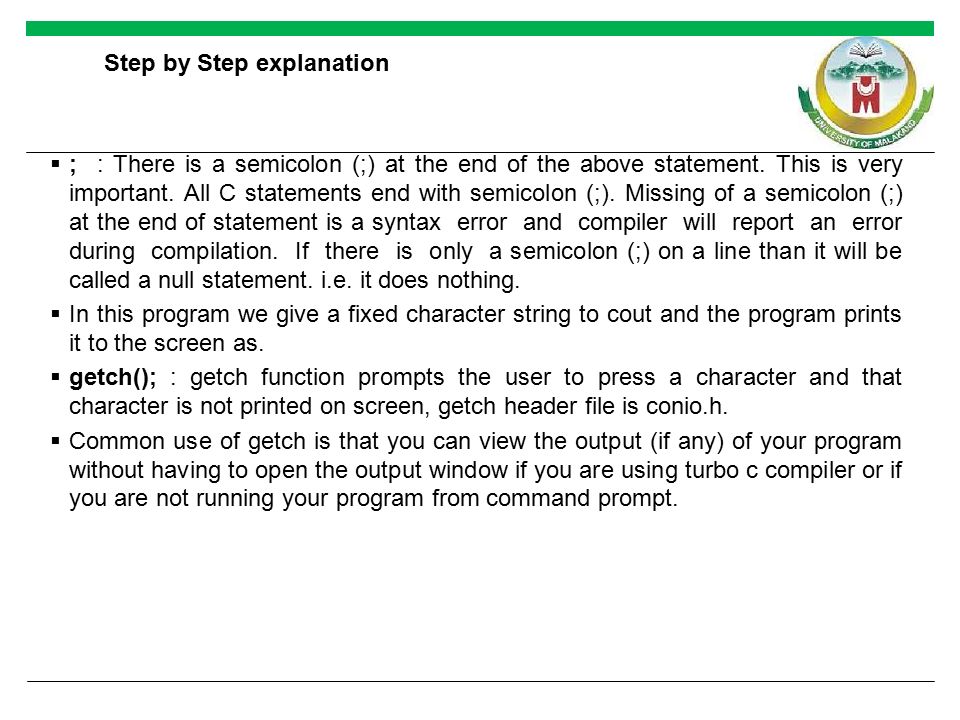 Step by Step explanation

UNIVERSITY OF MALAKAND

▪ ; : There is a semicolon (;) at the end of the above statement. This is very important. All C statements end with semicolon (;). Missing of a semicolon (;) at the end of statement is a syntax error and compiler will report an error during compilation. If there is only a semicolon (;) on a line than it will be called a null statement. i.e. it does nothing.

▪ In this program we give a fixed character string to cout and the program prints it to the screen as.

▪ getch(); : getch function prompts the user to press a character and that character is not printed on screen, getch header file is conio.h.

▪ Common use of getch is that you can view the output (if any) of your program without having to open the output window if you are using turbo c compiler or if you are not running your program from command prompt.